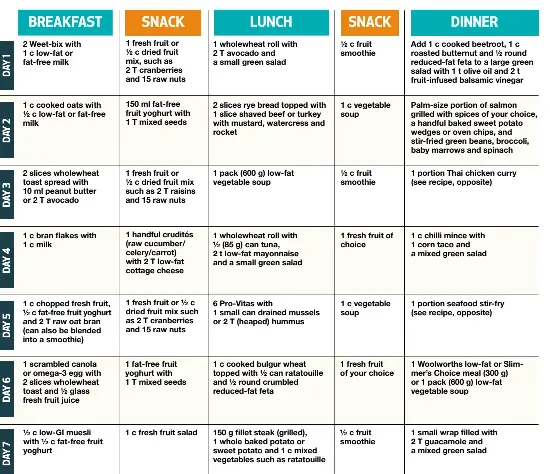 | | BREAKFAST | SNACK | LUNCH | SNACK | DINNER |
|---|---|---|---|---|---|
| DAY 1 | 2 Weet-bix with 1 c low-fat or fat-free milk | 1 fresh fruit or ½ c dried fruit mix, such as 2 T cranberries and 15 raw nuts | 1 wholewheat roll with 2 T avocado and a small green salad | ½ c fruit smoothie | Add 1 c cooked beetroot, 1 c roasted butternut and ½ round reduced-fat feta to a large green salad with 1 t olive oil and 2 t fruit-infused balsamic vinegar |
| DAY 2 | 1 c cooked oats with ½ c low-fat or fat-free milk | 150 ml fat-free fruit yoghurt with 1 T mixed seeds | 2 slices rye bread topped with 1 slice shaved beef or turkey with mustard, watercress and rocket | 1 c vegetable soup | Palm-size portion of salmon grilled with spices of your choice, a handful baked sweet potato wedges or oven chips, and stir-fried green beans, broccoli, baby marrows and spinach |
| DAY 3 | 2 slices wholewheat toast spread with 10 ml peanut butter or 2 T avocado | 1 fresh fruit or ½ c dried fruit mix such as 2 T raisins and 15 raw nuts | 1 pack (600 g) low-fat vegetable soup | ½ c fruit smoothie | 1 portion Thai chicken curry (see recipe, opposite) |
| DAY 4 | 1 c bran flakes with 1 c milk | 1 handful crudités (raw cucumber/ celery/carrot) with 2 T low-fat cottage cheese | 1 wholewheat roll with ½ (85 g) can tuna, 2 t low-fat mayonnaise and a small green salad | 1 fresh fruit of choice | 1 c chilli mince with 1 corn taco and a mixed green salad |
| DAY 5 | 1 c chopped fresh fruit, ½ c fat-free fruit yoghurt and 2 T raw oat bran (can also be blended into a smoothie) | 1 fresh fruit or ½ c dried fruit mix such as 2 T cranberries and 15 raw nuts | 6 Pro-Vitas with 1 small can drained mussels or 2 T (heaped) hummus | 1 c vegetable soup | 1 portion seafood stir-fry (see recipe, opposite) |
| DAY 6 | 1 scrambled canola or omega-3 egg with 2 slices wholewheat toast and ½ glass fresh fruit juice | 1 fat-free fruit yoghurt with 1 T mixed seeds | 1 c cooked bulgur wheat topped with ½ can ratatouille and ½ round crumbled reduced-fat feta | 1 fresh fruit of your choice | 1 Woolworths low-fat or Slimmer's Choice meal (300 g) or 1 pack (600 g) low-fat vegetable soup |
| DAY 7 | ½ c low-GI muesli with ½ c fat-free fruit yoghurt | 1 c fresh fruit salad | 150 g fillet steak (grilled), 1 whole baked potato or sweet potato and 1 c mixed vegetables such as ratatouille | ½ c fruit smoothie | 1 small wrap filled with 2 T guacamole and a mixed green salad |